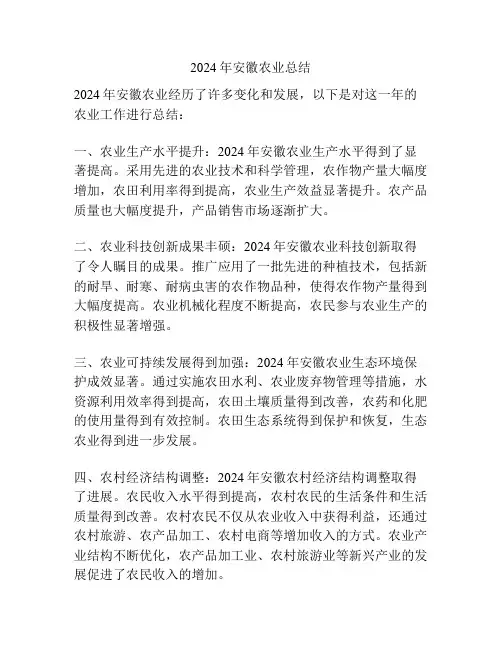 2024 年安徽农业总结

2024 年安徽农业经历了许多变化和发展，以下是对这一年的农业工作进行总结：

一、农业生产水平提升：2024 年安徽农业生产水平得到了显著提高。采用先进的农业技术和科学管理，农作物产量大幅度增加，农田利用率得到提高，农业生产效益显著提升。农产品质量也大幅度提升，产品销售市场逐渐扩大。

二、农业科技创新成果丰硕：2024 年安徽农业科技创新取得了令人瞩目的成果。推广应用了一批先进的种植技术，包括新的耐旱、耐寒、耐病虫害的农作物品种，使得农作物产量得到大幅度提高。农业机械化程度不断提高，农民参与农业生产的积极性显著增强。

三、农业可持续发展得到加强：2024 年安徽农业生态环境保护成效显著。通过实施农田水利、农业废弃物管理等措施，水资源利用效率得到提高，农田土壤质量得到改善，农药和化肥的使用量得到有效控制。农田生态系统得到保护和恢复，生态农业得到进一步发展。

四、农村经济结构调整：2024 年安徽农村经济结构调整取得了进展。农民收入水平得到提高，农村农民的生活条件和生活质量得到改善。农村农民不仅从农业收入中获得利益，还通过农村旅游、农产品加工、农村电商等增加收入的方式。农业产业结构不断优化，农产品加工业、农村旅游业等新兴产业的发展促进了农民收入的增加。